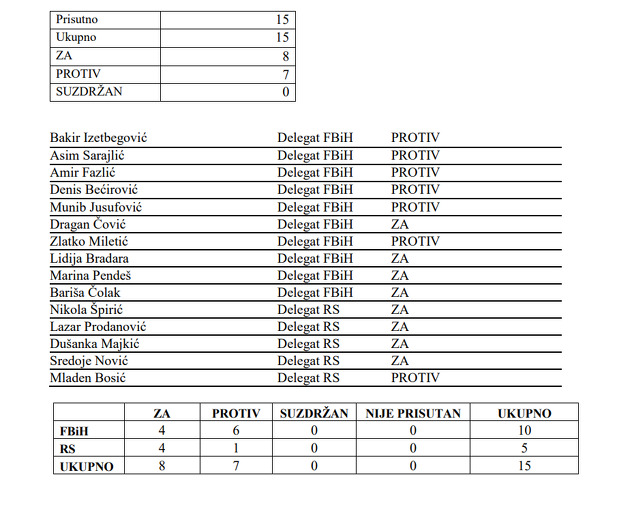 | Prisutno | 15 |
|---|---|
| Ukupno | 15 |
| ZA | 8 |
| PROTIV | 7 |
| SUZDRŽAN | 0 |

| | | |
|---|---|---|
| Bakir Izetbegović | Delegat FBiH | PROTIV |
| Asim Sarajlić | Delegat FBiH | PROTIV |
| Amir Fazlić | Delegat FBiH | PROTIV |
| Denis Bećirović | Delegat FBiH | PROTIV |
| Munib Jusufović | Delegat FBiH | PROTIV |
| Dragan Čović | Delegat FBiH | ZA |
| Zlatko Miletić | Delegat FBiH | PROTIV |
| Lidija Bradara | Delegat FBiH | ZA |
| Marina Pendeš | Delegat FBiH | ZA |
| Bariša Čolak | Delegat FBiH | ZA |
| Nikola Špirić | Delegat RS | ZA |
| Lazar Prodanović | Delegat RS | ZA |
| Dušanka Majkić | Delegat RS | ZA |
| Sredoje Nović | Delegat RS | ZA |
| Mladen Bosić | Delegat RS | PROTIV |

| | ZA | PROTIV | SUZDRŽAN | NIJE PRISUTAN | UKUPNO |
|---|---|---|---|---|---|
| FBiH | 4 | 6 | 0 | 0 | 10 |
| RS | 4 | 1 | 0 | 0 | 5 |
| UKUPNO | 8 | 7 | 0 | 0 | 15 |